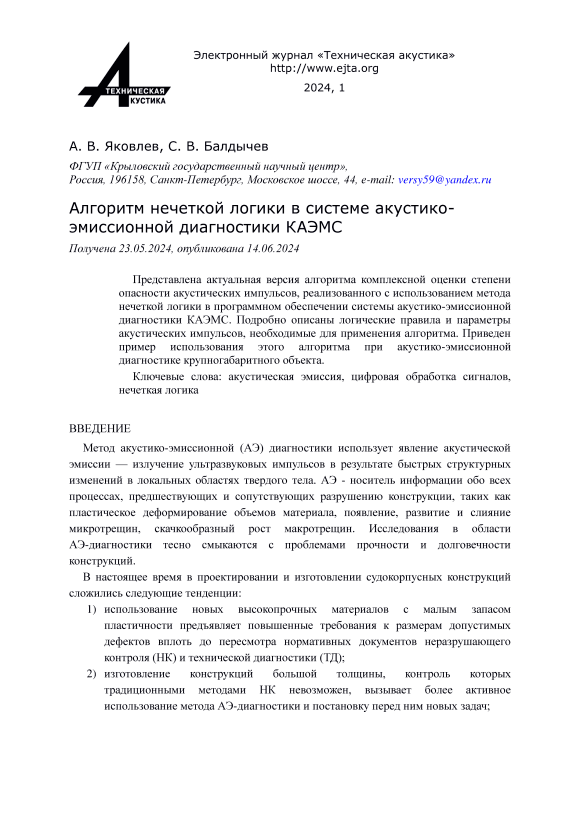 ТЕХНИЧЕСКАЯ АКУСТИКА

Электронный журнал «Техническая акустика»
http://www.ejta.org
2024, 1

А. В. Яковлев, С. В. Балдычев

ФГУП «Крыловский государственный научный центр», Россия, 196158, Санкт-Петербург, Московское шоссе, 44, e-mail: versy59@yandex.ru

Алгоритм нечеткой логики в системе акустико-эмиссионной диагностики КАЭМС

Получена 23.05.2024, опубликована 14.06.2024

Представлена актуальная версия алгоритма комплексной оценки степени опасности акустических импульсов, реализованного с использованием метода нечеткой логики в программном обеспечении системы акустико-эмиссионной диагностики КАЭМС. Подробно описаны логические правила и параметры акустических импульсов, необходимые для применения алгоритма. Приведен пример использования этого алгоритма при акустико-эмиссионной диагностике крупногабаритного объекта.

Ключевые слова: акустическая эмиссия, цифровая обработка сигналов, нечеткая логика

ВВЕДЕНИЕ

Метод акустико-эмиссионной (АЭ) диагностики использует явление акустической эмиссии — излучение ультразвуковых импульсов в результате быстрых структурных изменений в локальных областях твердого тела. АЭ - носитель информации обо всех процессах, предшествующих и сопутствующих разрушению конструкции, таких как пластическое деформирование объемов материала, появление, развитие и слияние микротрещин, скачкообразный рост макротрещин. Исследования в области АЭ-диагностики тесно смыкаются с проблемами прочности и долговечности конструкций.

В настоящее время в проектировании и изготовлении судокорпусных конструкций сложились следующие тенденции:

1) использование новых высокопрочных материалов с малым запасом пластичности предъявляет повышенные требования к размерам допустимых дефектов вплоть до пересмотра нормативных документов неразрушающего контроля (НК) и технической диагностики (ТД);

2) изготовление конструкций большой толщины, контроль которых традиционными методами НК невозможен, вызывает более активное использование метода АЭ-диагностики и постановку перед ним новых задач;